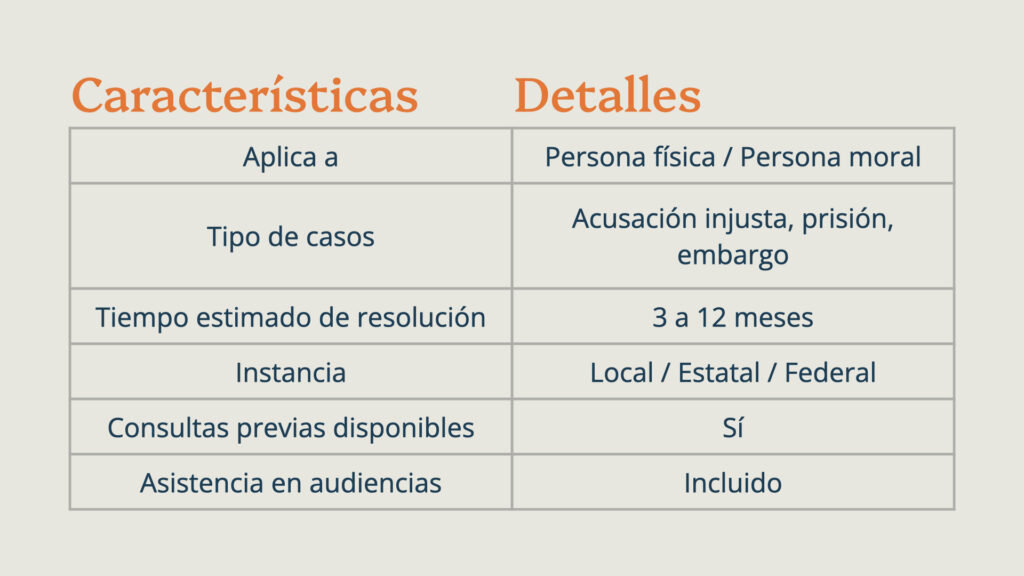 | Características | Detalles |
|---|---|
| Aplica a | Persona física / Persona moral |
| Tipo de casos | Acusación injusta, prisión, embargo |
| Tiempo estimado de resolución | 3 a 12 meses |
| Instancia | Local / Estatal / Federal |
| Consultas previas disponibles | Sí |
| Asistencia en audiencias | Incluido |